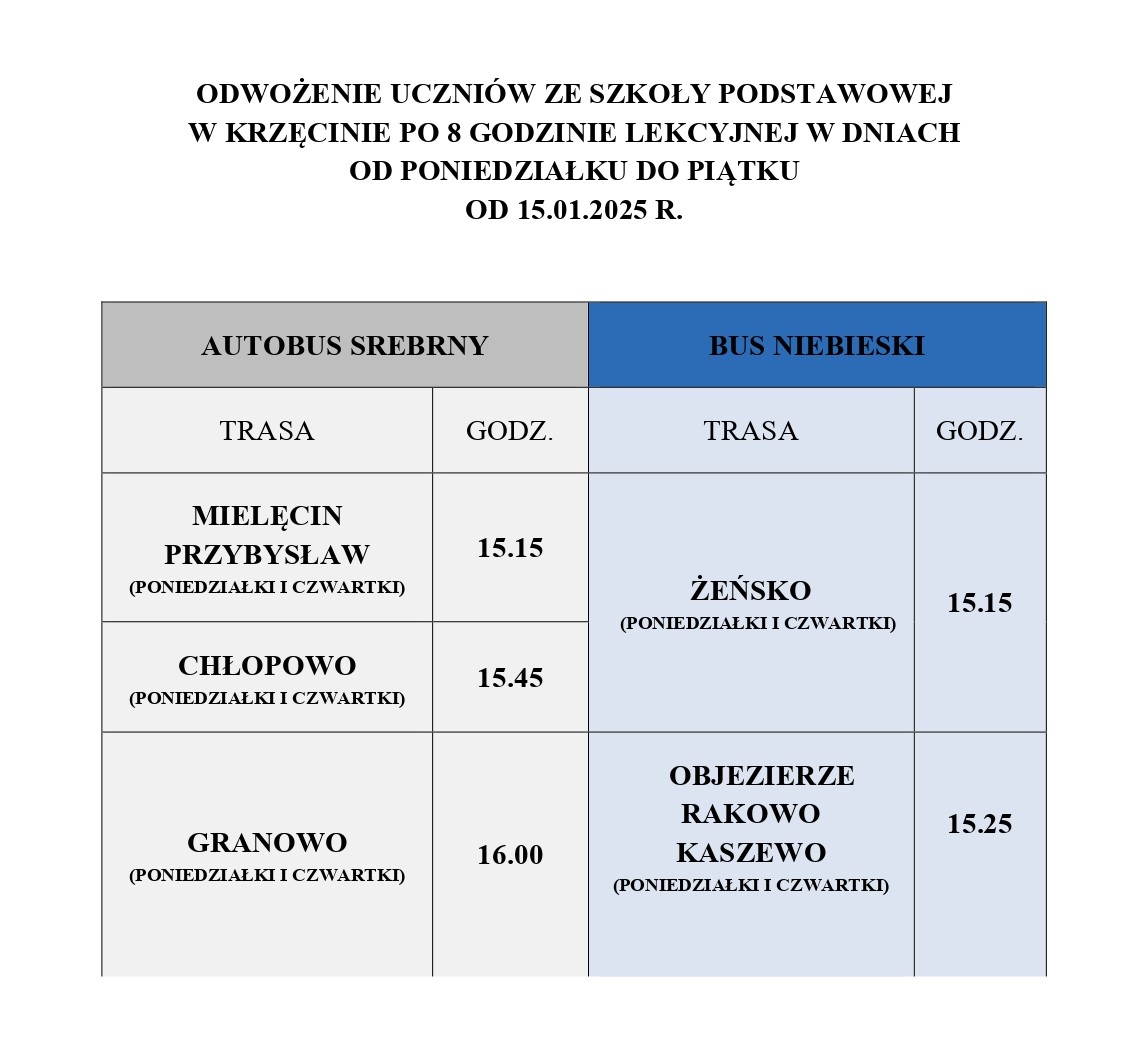 ODWOŻENIE UCZNIÓW ZE SZKOŁY PODSTAWOWEJ
W KRZĘCINIE PO 8 GODZINIE LEKCYJNEJ W DNIACH
OD PONIEDZIAŁKU DO PIĄTKU
OD 15.01.2025 R.

| AUTOBUS SREBRNY | | BUS NIEBIESKI | |
|---|---|---|---|
| TRASA | GODZ. | TRASA | GODZ. |
| MIELĘCIN PRZYBYSŁAW (PONIEDZIAŁKI I CZWARTKI) | 15.15 | ŻEŃSKO (PONIEDZIAŁKI I CZWARTKI) | 15.15 |
| CHŁOPOWO (PONIEDZIAŁKI I CZWARTKI) | 15.45 | | |
| GRANOWO (PONIEDZIAŁKI I CZWARTKI) | 16.00 | OBJEZIERZE RAKOWO KASZEWO (PONIEDZIAŁKI I CZWARTKI) | 15.25 |